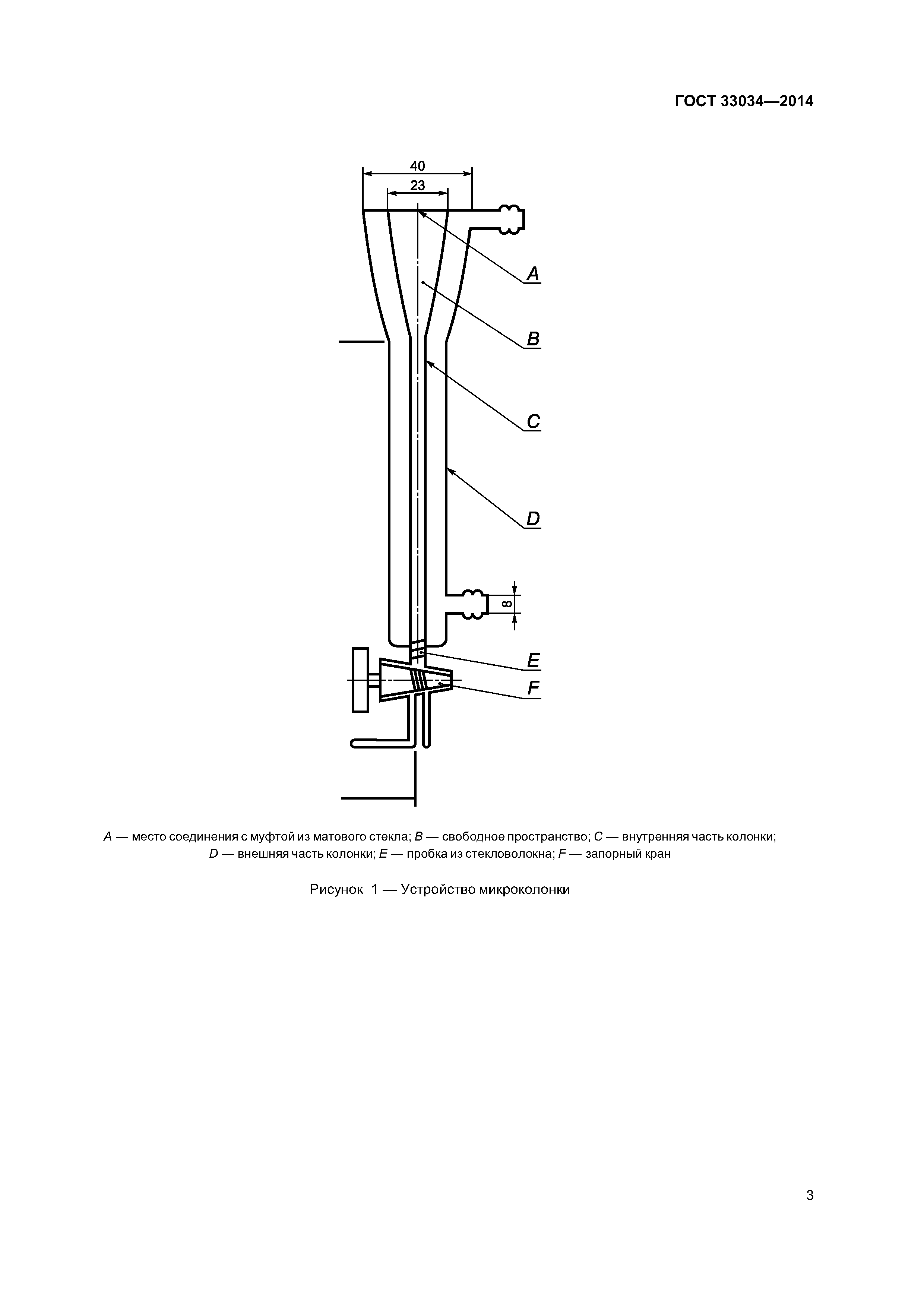 ГОСТ 33034—2014

40
23
A
B
C
D
8
E
F

A — место соединения с муфтой из матового стекла; B — свободное пространство; C — внутренняя часть колонки; D — внешняя часть колонки; E — пробка из стекловолокна; F — запорный кран

Рисунок 1 — Устройство микроколонки

3